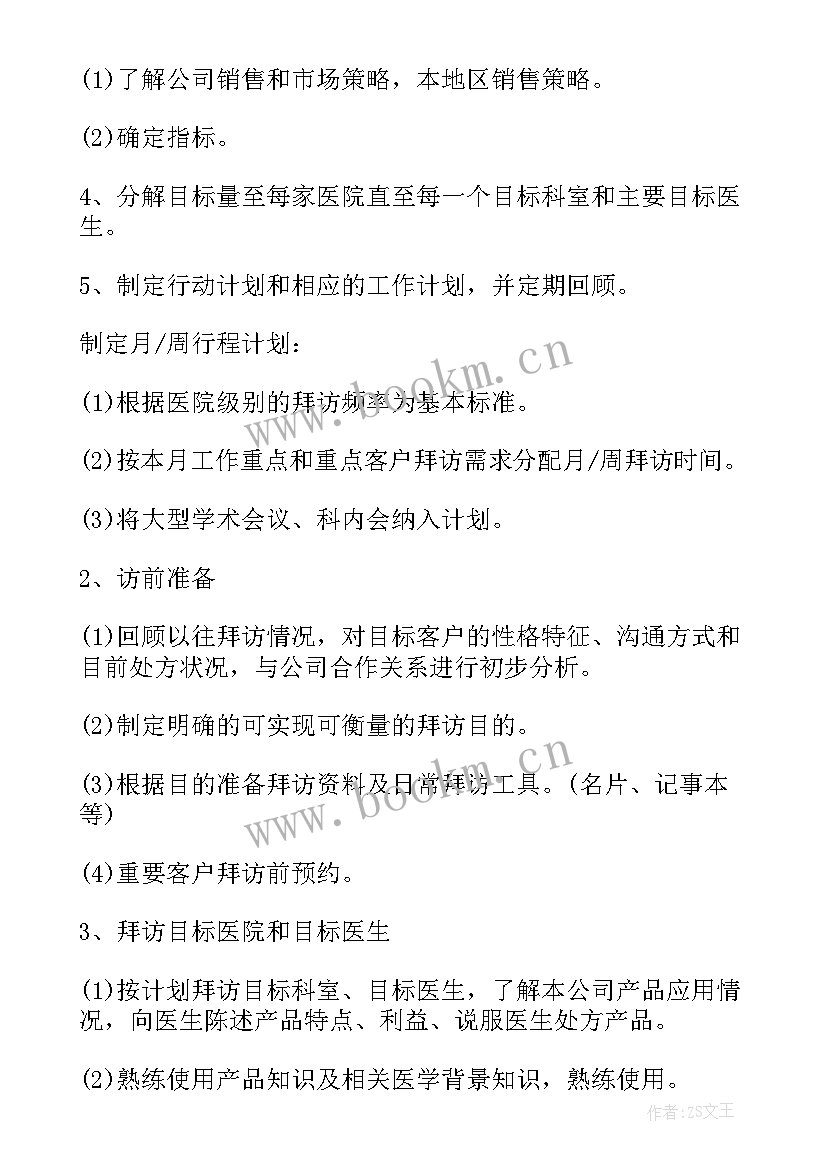 (1)了解公司销售和市场策略，本地区销售策略。

(2)确定指标。

4、分解目标量至每家医院直至每一个目标科室和主要目标医生。

5、制定行动计划和相应的工作计划，并定期回顾。

制定月/周行程计划：

(1)根据医院级别的拜访频率为基本标准。

(2)按本月工作重点和重点客户拜访需求分配月/周拜访时间。

(3)将大型学术会议、科内会纳入计划。

2、访前准备

(1)回顾以往拜访情况，对目标客户的性格特征、沟通方式和目前处方状况，与公司合作关系进行初步分析。

(2)制定明确的可实现可衡量的拜访目的。

(3)根据目的准备拜访资料及日常拜访工具。(名片、记事本等)

(4)重要客户拜访前预约。

3、拜访目标医院和目标医生

(1)按计划拜访目标科室、目标医生，了解本公司产品应用情况，向医生陈述产品特点、利益、说服医生处方产品。

(2)熟练使用产品知识及相关医学背景知识，熟练使用。

www.bookm.cn

www.bookm.cn

作者:ZS文王